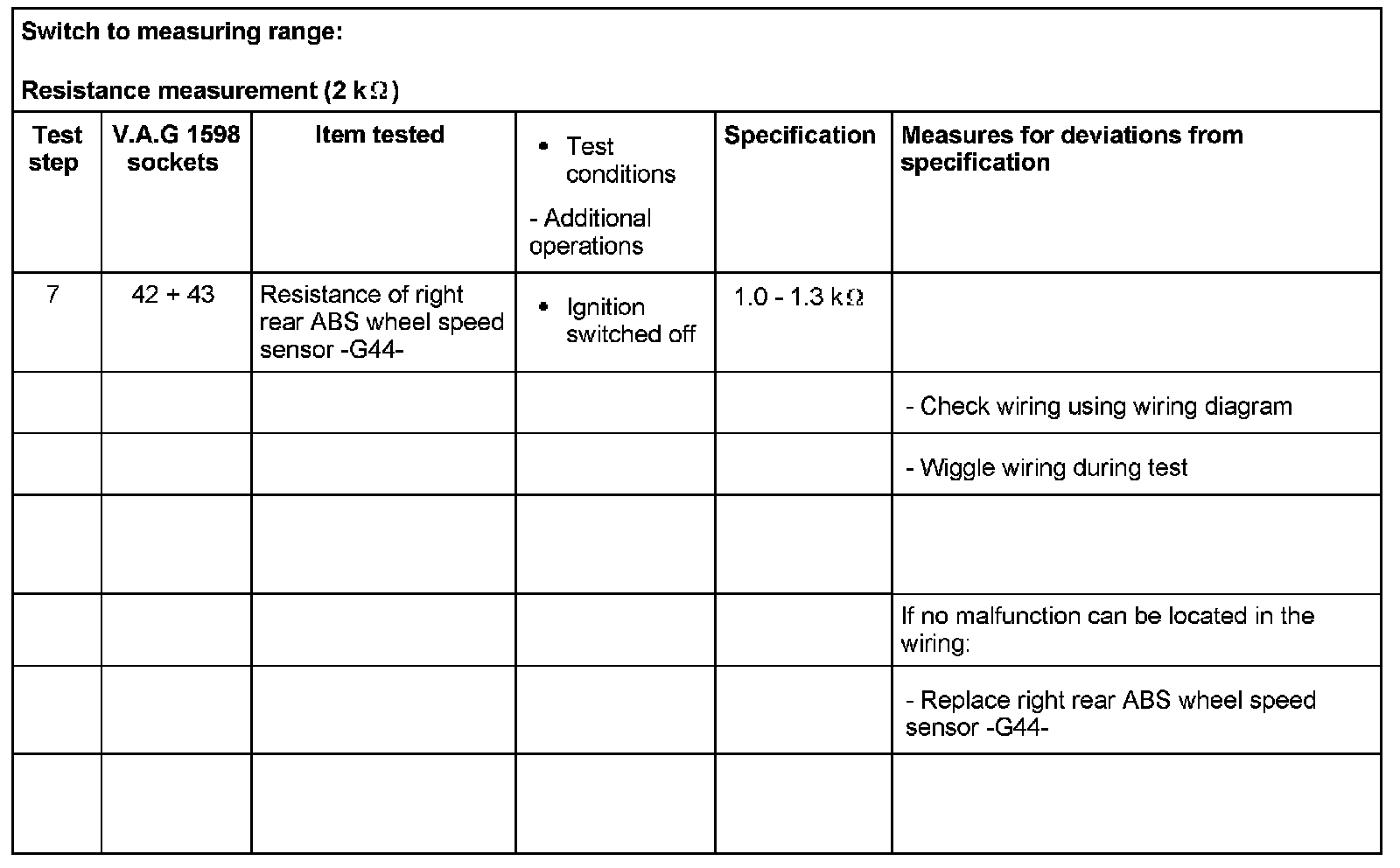 Switch to measuring range:

Resistance measurement (2 k$\Omega$)

| Test step | V.A.G 1598 sockets | Item tested | • Test conditions - Additional operations | Specification | Measures for deviations from specification |
|---|---|---|---|---|---|
| 7 | 42 + 43 | Resistance of right rear ABS wheel speed sensor -G44- | • Ignition switched off | 1.0 - 1.3 k$\Omega$ | |
| | | | | | - Check wiring using wiring diagram |
| | | | | | - Wiggle wiring during test |
| | | | | | |
| | | | | | If no malfunction can be located in the wiring: |
| | | | | | - Replace right rear ABS wheel speed sensor -G44- |
| | | | | | |